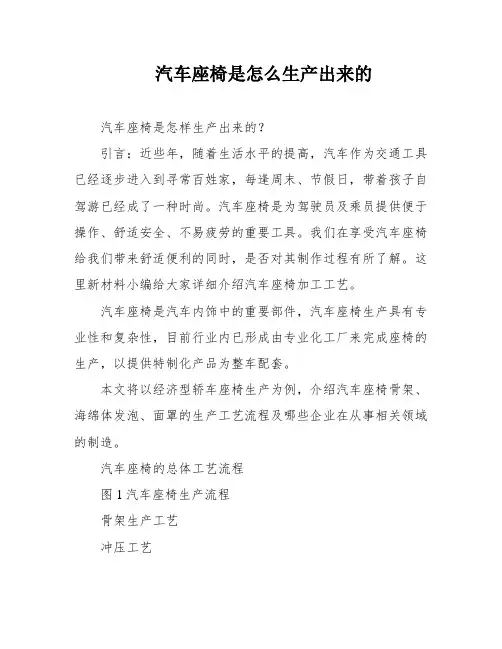 汽车座椅是怎么生产出来的

汽车座椅是怎样生产出来的？

引言：近些年，随着生活水平的提高，汽车作为交通工具已经逐步进入到寻常百姓家，每逢周末、节假日，带着孩子自驾游已经成了一种时尚。汽车座椅是为驾驶员及乘员提供便于操作、舒适安全、不易疲劳的重要工具。我们在享受汽车座椅给我们带来舒适便利的同时，是否对其制作过程有所了解。这里新材料小编给大家详细介绍汽车座椅加工工艺。

汽车座椅是汽车内饰中的重要部件，汽车座椅生产具有专业性和复杂性，目前行业内已形成由专业化工厂来完成座椅的生产，以提供特制化产品为整车配套。

本文将以经济型轿车座椅生产为例，介绍汽车座椅骨架、海绵体发泡、面罩的生产工艺流程及哪些企业在从事相关领域的制造。

汽车座椅的总体工艺流程

图 1 汽车座椅生产流程

骨架生产工艺

冲压工艺